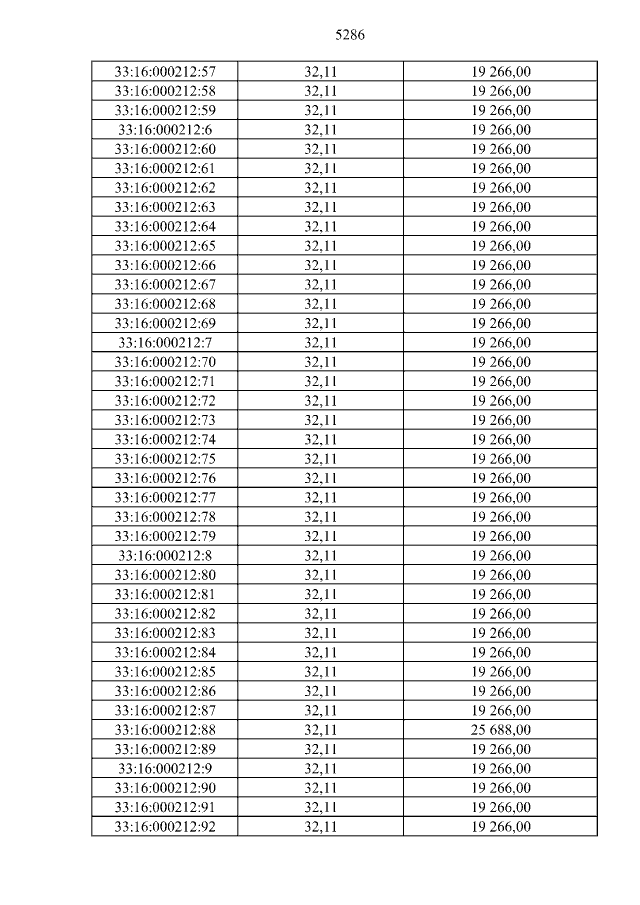 5286

| 33:16:000212:57 | 32,11 | 19 266,00 |
|---|---|---|
| 33:16:000212:58 | 32,11 | 19 266,00 |
| 33:16:000212:59 | 32,11 | 19 266,00 |
| 33:16:000212:6 | 32,11 | 19 266,00 |
| 33:16:000212:60 | 32,11 | 19 266,00 |
| 33:16:000212:61 | 32,11 | 19 266,00 |
| 33:16:000212:62 | 32,11 | 19 266,00 |
| 33:16:000212:63 | 32,11 | 19 266,00 |
| 33:16:000212:64 | 32,11 | 19 266,00 |
| 33:16:000212:65 | 32,11 | 19 266,00 |
| 33:16:000212:66 | 32,11 | 19 266,00 |
| 33:16:000212:67 | 32,11 | 19 266,00 |
| 33:16:000212:68 | 32,11 | 19 266,00 |
| 33:16:000212:69 | 32,11 | 19 266,00 |
| 33:16:000212:7 | 32,11 | 19 266,00 |
| 33:16:000212:70 | 32,11 | 19 266,00 |
| 33:16:000212:71 | 32,11 | 19 266,00 |
| 33:16:000212:72 | 32,11 | 19 266,00 |
| 33:16:000212:73 | 32,11 | 19 266,00 |
| 33:16:000212:74 | 32,11 | 19 266,00 |
| 33:16:000212:75 | 32,11 | 19 266,00 |
| 33:16:000212:76 | 32,11 | 19 266,00 |
| 33:16:000212:77 | 32,11 | 19 266,00 |
| 33:16:000212:78 | 32,11 | 19 266,00 |
| 33:16:000212:79 | 32,11 | 19 266,00 |
| 33:16:000212:8 | 32,11 | 19 266,00 |
| 33:16:000212:80 | 32,11 | 19 266,00 |
| 33:16:000212:81 | 32,11 | 19 266,00 |
| 33:16:000212:82 | 32,11 | 19 266,00 |
| 33:16:000212:83 | 32,11 | 19 266,00 |
| 33:16:000212:84 | 32,11 | 19 266,00 |
| 33:16:000212:85 | 32,11 | 19 266,00 |
| 33:16:000212:86 | 32,11 | 19 266,00 |
| 33:16:000212:87 | 32,11 | 19 266,00 |
| 33:16:000212:88 | 32,11 | 25 688,00 |
| 33:16:000212:89 | 32,11 | 19 266,00 |
| 33:16:000212:9 | 32,11 | 19 266,00 |
| 33:16:000212:90 | 32,11 | 19 266,00 |
| 33:16:000212:91 | 32,11 | 19 266,00 |
| 33:16:000212:92 | 32,11 | 19 266,00 |